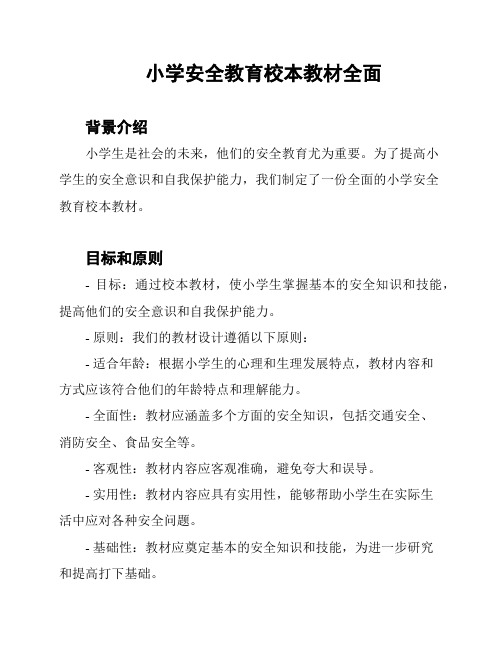 小学安全教育校本教材全面

背景介绍

小学生是社会的未来，他们的安全教育尤为重要。为了提高小学生的安全意识和自我保护能力，我们制定了一份全面的小学安全教育校本教材。

目标和原则

- 目标：通过校本教材，使小学生掌握基本的安全知识和技能，提高他们的安全意识和自我保护能力。

- 原则：我们的教材设计遵循以下原则：

- 适合年龄：根据小学生的心理和生理发展特点，教材内容和方式应该符合他们的年龄特点和理解能力。

- 全面性：教材应涵盖多个方面的安全知识，包括交通安全、消防安全、食品安全等。

- 客观性：教材内容应客观准确，避免夸大和误导。

- 实用性：教材内容应具有实用性，能够帮助小学生在实际生活中应对各种安全问题。

- 基础性：教材应奠定基本的安全知识和技能，为进一步研究和提高打下基础。